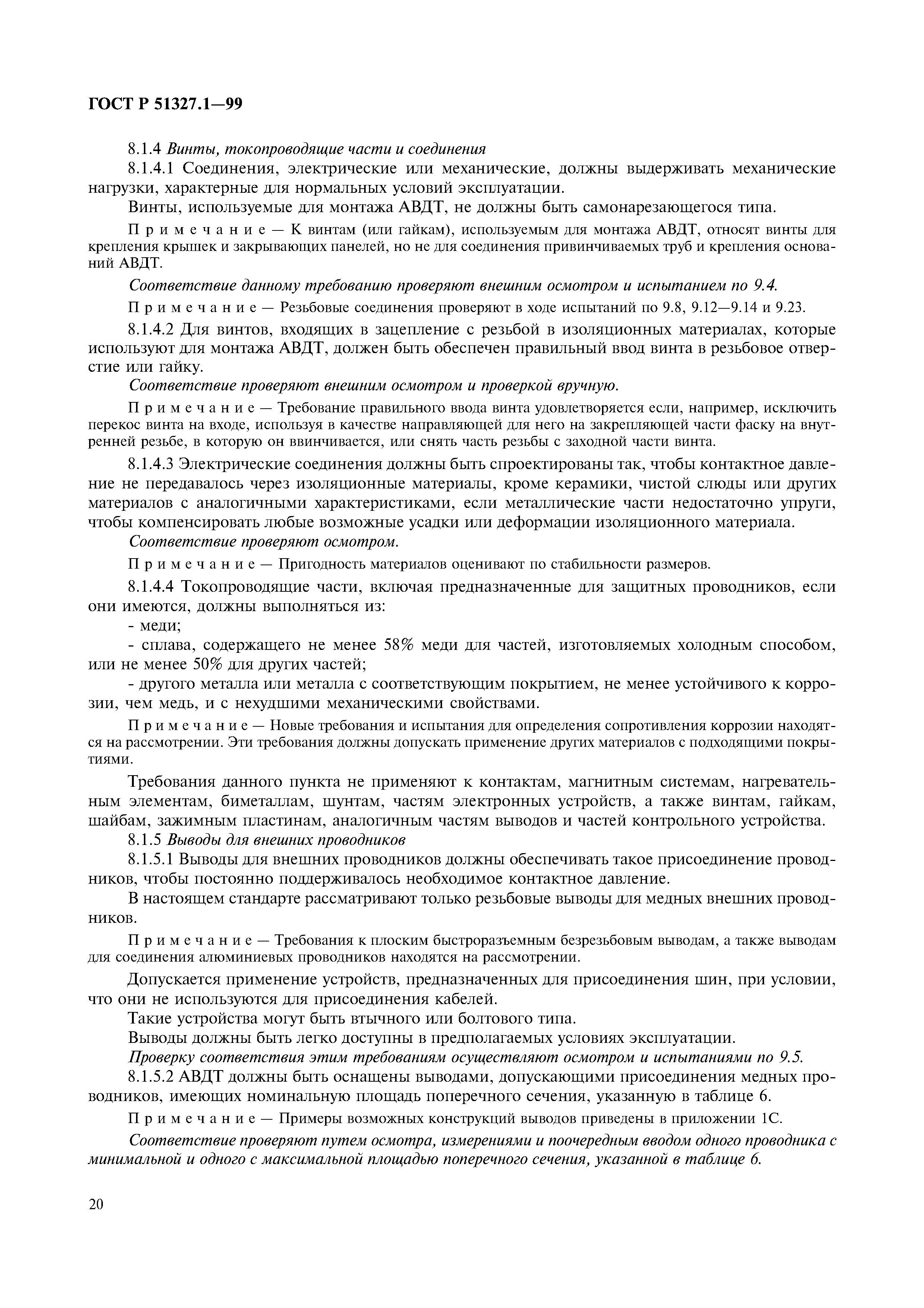 ГОСТ Р 51327.1—99

8.1.4 Винты, токопроводящие части и соединения

8.1.4.1 Соединения, электрические или механические, должны выдерживать механические нагрузки, характерные для нормальных условий эксплуатации.

Винты, используемые для монтажа АВДТ, не должны быть самонарезающегося типа.

Примечание — К винтам (или гайкам), используемым для монтажа АВДТ, относят винты для крепления крышек и закрывающих панелей, но не для соединения привинчиваемых труб и крепления оснований АВДТ.

Соответствие данному требованию проверяют внешним осмотром и испытанием по 9.4.

Примечание — Резьбовые соединения проверяют в ходе испытаний по 9.8, 9.12—9.14 и 9.23.

8.1.4.2 Для винтов, входящих в зацепление с резьбой в изоляционных материалах, которые используют для монтажа АВДТ, должен быть обеспечен правильный ввод винта в резьбовое отверстие или гайку.

Соответствие проверяют внешним осмотром и проверкой вручную.

Примечание — Требование правильного ввода винта удовлетворяется если, например, исключить перекос винта на входе, используя в качестве направляющей для него на закрепляющей части фаску на внутренней резьбе, в которую он ввинчивается, или снять часть резьбы с заходной части винта.

8.1.4.3 Электрические соединения должны быть спроектированы так, чтобы контактное давление не передавалось через изоляционные материалы, кроме керамики, чистой слюды или других материалов с аналогичными характеристиками, если металлические части недостаточно упруги, чтобы компенсировать любые возможные усадки или деформации изоляционного материала.

Соответствие проверяют осмотром.

Примечание — Пригодность материалов оценивают по стабильности размеров.

8.1.4.4 Токопроводящие части, включая предназначенные для защитных проводников, если они имеются, должны выполняться из:

- меди;

- сплава, содержащего не менее 58% меди для частей, изготовляемых холодным способом, или не менее 50% для других частей;

- другого металла или металла с соответствующим покрытием, не менее устойчивого к коррозии, чем медь, и с нехудшими механическими свойствами.

Примечание — Новые требования и испытания для определения сопротивления коррозии находятся на рассмотрении. Эти требования должны допускать применение других материалов с подходящими покрытиями.

Требования данного пункта не применяют к контактам, магнитным системам, нагревательным элементам, биметаллам, шунтам, частям электронных устройств, а также винтам, гайкам, шайбам, зажимным пластинам, аналогичным частям выводов и частей контрольного устройства.

8.1.5 Выводы для внешних проводников

8.1.5.1 Выводы для внешних проводников должны обеспечивать такое присоединение проводников, чтобы постоянно поддерживалось необходимое контактное давление.

В настоящем стандарте рассматривают только резьбовые выводы для медных внешних проводников.

Примечание — Требования к плоским быстроразъемным безрезьбовым выводам, а также выводам для соединения алюминиевых проводников находятся на рассмотрении.

Допускается применение устройств, предназначенных для присоединения шин, при условии, что они не используются для присоединения кабелей.

Такие устройства могут быть втычного или болтового типа.

Выводы должны быть легко доступны в предполагаемых условиях эксплуатации.

Проверку соответствия этим требованиям осуществляют осмотром и испытаниями по 9.5.

8.1.5.2 АВДТ должны быть оснащены выводами, допускающими присоединения медных проводников, имеющих номинальную площадь поперечного сечения, указанную в таблице 6.

Примечание — Примеры возможных конструкций выводов приведены в приложении 1С.

Соответствие проверяют путем осмотра, измерениями и поочередным вводом одного проводника с минимальной и одного с максимальной площадью поперечного сечения, указанной в таблице 6.

20